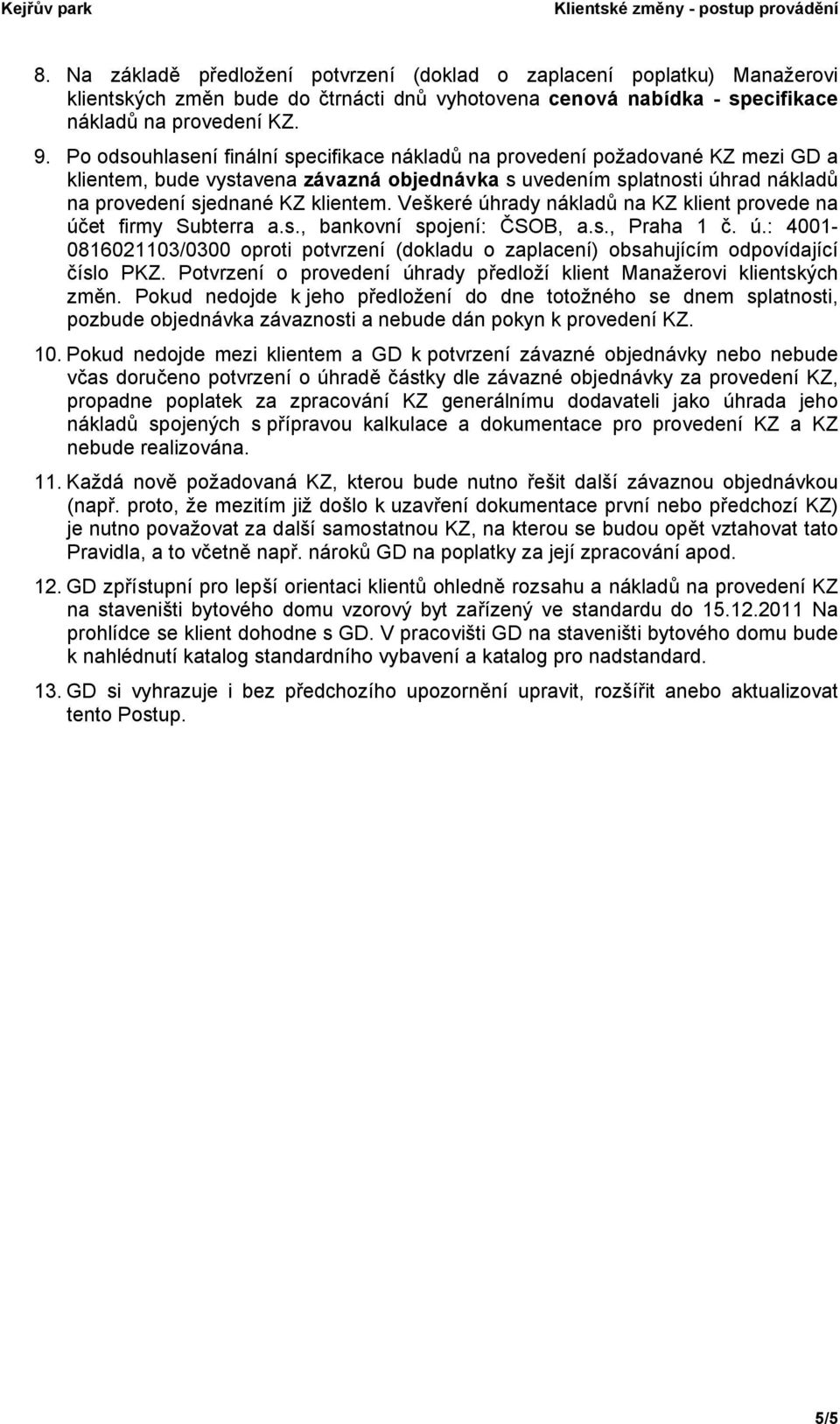 Kejřův park Klientské změny - postup provádění

8. Na základě předložení potvrzení (doklad o zaplacení poplatku) Manažerovi klientských změn bude do čtrnácti dnů vyhotovena cenová nabídka - specifikace nákladů na provedení KZ.

9. Po odsouhlasení finální specifikace nákladů na provedení požadované KZ mezi GD a klientem, bude vystavena závazná objednávka s uvedením splatnosti úhrad nákladů na provedení sjednané KZ klientem. Veškeré úhrady nákladů na KZ klient provede na účet firmy Subterra a.s., bankovní spojení: ČSOB, a.s., Praha 1 č. ú.: 4001-0816021103/0300 oproti potvrzení (dokladu o zaplacení) obsahujícím odpovídající číslo PKZ. Potvrzení o provedení úhrady předloží klient Manažerovi klientských změn. Pokud nedojde k jeho předložení do dne totožného se dnem splatnosti, pozbude objednávka závaznosti a nebude dán pokyn k provedení KZ.

10. Pokud nedojde mezi klientem a GD k potvrzení závazné objednávky nebo nebude včas doručeno potvrzení o úhradě částky dle závazné objednávky za provedení KZ, propadne poplatek za zpracování KZ generálnímu dodavateli jako úhrada jeho nákladů spojených s přípravou kalkulace a dokumentace pro provedení KZ a KZ nebude realizována.

11. Každá nově požadovaná KZ, kterou bude nutno řešit další závaznou objednávkou (např. proto, že mezitím již došlo k uzavření dokumentace první nebo předchozí KZ) je nutno považovat za další samostatnou KZ, na kterou se budou opět vztahovat tato Pravidla, a to včetně např. nároků GD na poplatky za její zpracování apod.

12. GD zpřístupní pro lepší orientaci klientů ohledně rozsahu a nákladů na provedení KZ na staveništi bytového domu vzorový byt zařízený ve standardu do 15.12.2011 Na prohlídce se klient dohodne s GD. V pracovišti GD na staveništi bytového domu bude k nahlédnutí katalog standardního vybavení a katalog pro nadstandard.

13. GD si vyhrazuje i bez předchozího upozornění upravit, rozšířit anebo aktualizovat tento Postup.

5/5